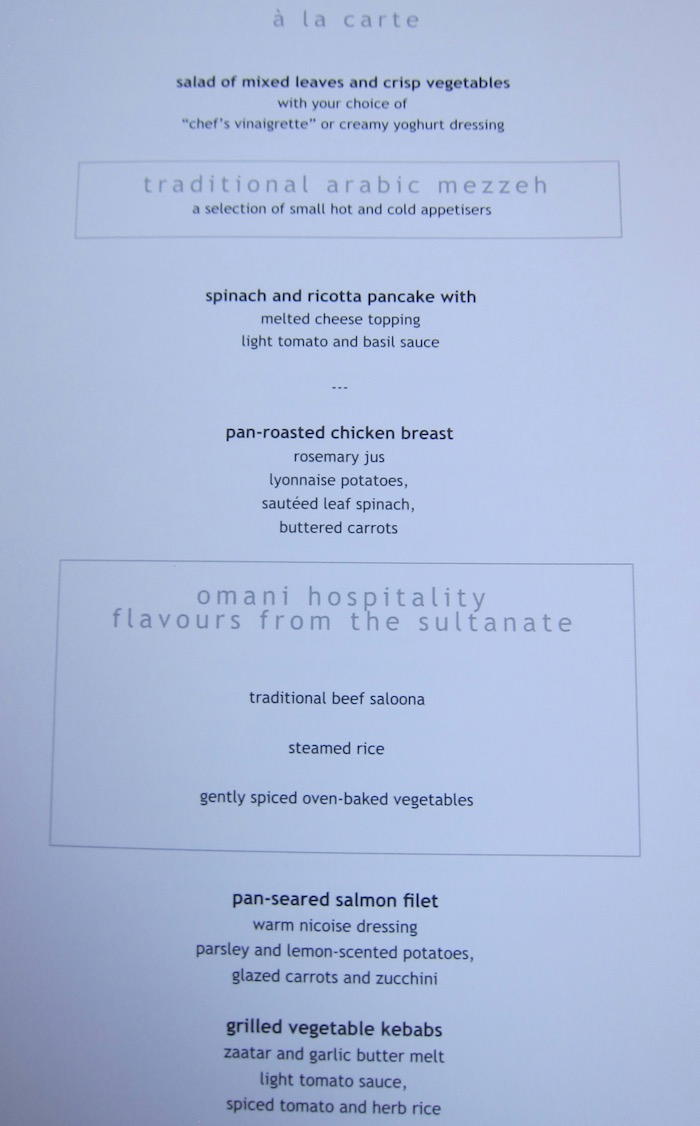 à la carte

salad of mixed leaves and crisp vegetables
with your choice of
"chef's vinaigrette" or creamy yoghurt dressing

traditional arabic mezzeh
a selection of small hot and cold appetisers

spinach and ricotta pancake with
melted cheese topping
light tomato and basil sauce

---

pan-roasted chicken breast
rosemary jus
lyonnaise potatoes,
sautéed leaf spinach,
buttered carrots

omani hospitality
flavours from the sultanate

traditional beef saloona

steamed rice

gently spiced oven-baked vegetables

pan-seared salmon filet
warm nicoise dressing
parsley and lemon-scented potatoes,
glazed carrots and zucchini

grilled vegetable kebabs
zaatar and garlic butter melt
light tomato sauce,
spiced tomato and herb rice